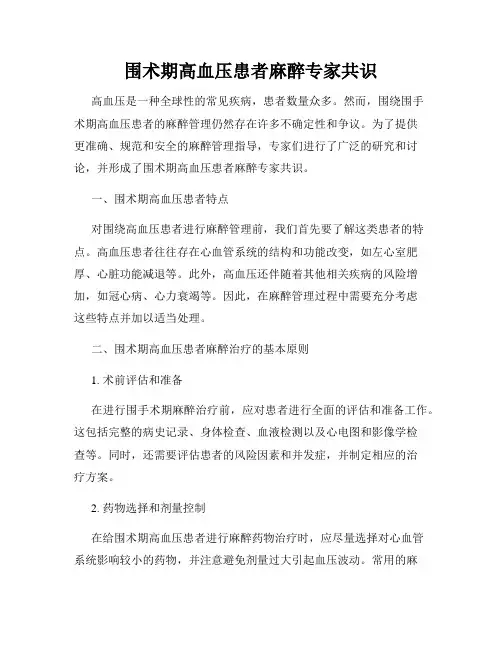 围术期高血压患者麻醉专家共识

高血压是一种全球性的常见疾病，患者数量众多。然而，围绕围手术期高血压患者的麻醉管理仍然存在许多不确定性和争议。为了提供更准确、规范和安全的麻醉管理指导，专家们进行了广泛的研究和讨论，并形成了围术期高血压患者麻醉专家共识。

一、围术期高血压患者特点

对围绕高血压患者进行麻醉管理前，我们首先要了解这类患者的特点。高血压患者往往存在心血管系统的结构和功能改变，如左心室肥厚、心脏功能减退等。此外，高血压还伴随着其他相关疾病的风险增加，如冠心病、心力衰竭等。因此，在麻醉管理过程中需要充分考虑这些特点并加以适当处理。

二、围术期高血压患者麻醉治疗的基本原则

1. 术前评估和准备

在进行围手术期麻醉治疗前，应对患者进行全面的评估和准备工作。这包括完整的病史记录、身体检查、血液检测以及心电图和影像学检查等。同时，还需要评估患者的风险因素和并发症，并制定相应的治疗方案。

2. 药物选择和剂量控制

在给围术期高血压患者进行麻醉药物治疗时，应尽量选择对心血管系统影响较小的药物，并注意避免剂量过大引起血压波动。常用的麻